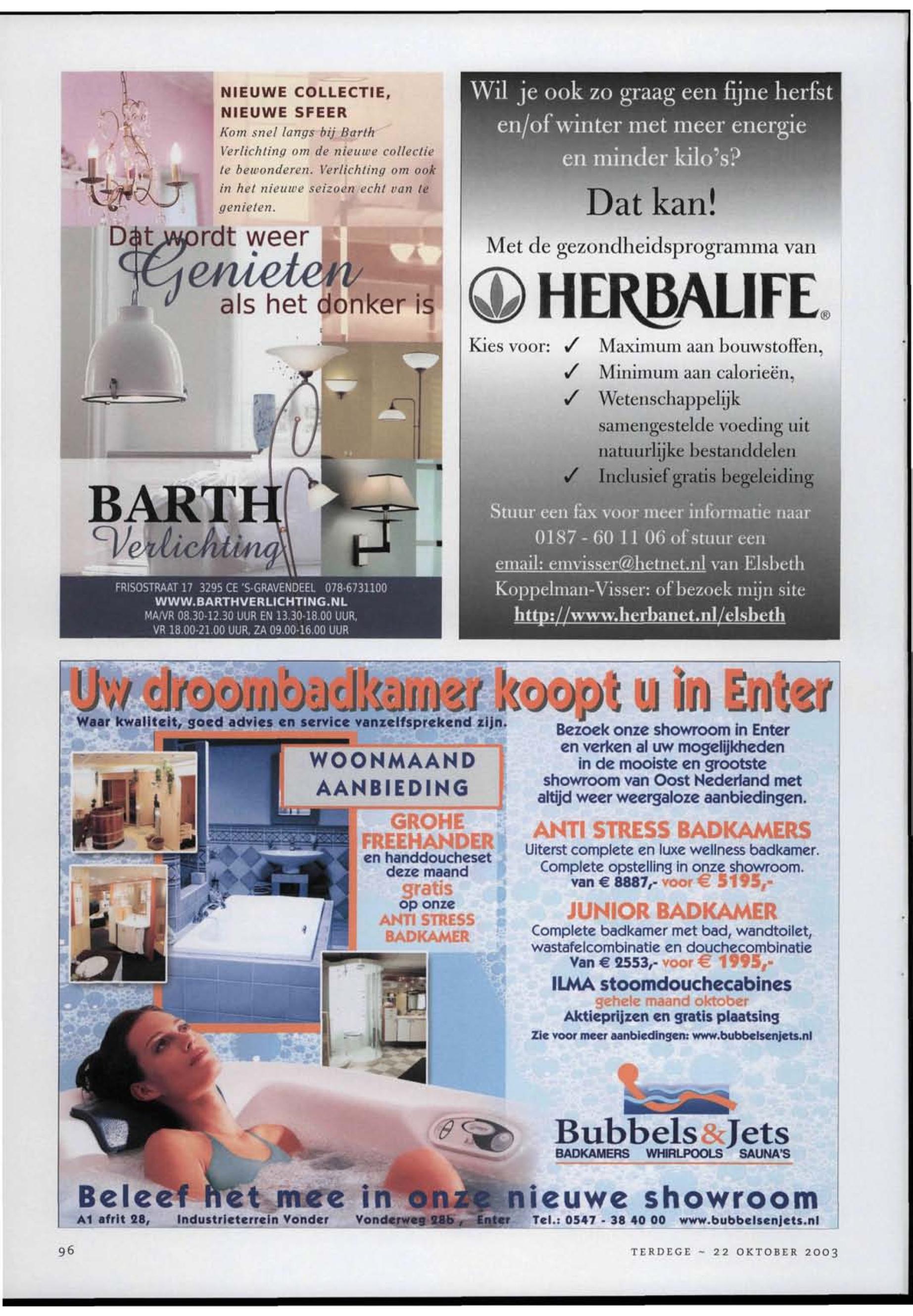 NIEUWE COLLECTIE, NIEUWE SFEER

Kom snel langs bij Barth Verlichting om de nieuwe collectie te bewonderen. Verlichting om ook in het nieuwe seizoen echt van te genieten.

Dat wordt weer Genieten als het donker is

BARTH Verlichting

FRISOSTRAAT 17 3295 CE 'S-GRAVENDEEL 078-6731100
WWW.BARTHVERLICHTING.NL
MA/VR 08.30-12.30 UUR EN 13.30-18.00 UUR, VR 18.00-21.00 UUR, ZA 09.00-16.00 UUR

Wil je ook zo graag een fijne herfst en/of winter met meer energie en minder kilo's?

Dat kan!

Met de gezondheidsprogramma van

HERBALIFE®

Kies voor: ✓ Maximum aan bouwstoffen,
✓ Minimum aan calorieën,
✓ Wetenschappelijk samengestelde voeding uit natuurlijke bestanddelen
✓ Inclusief gratis begeleiding

Stuur een fax voor meer informatie naar 0187 - 60 11 06 of stuur een email: emvisser@hetnet.nl van Elsbeth Koppelman-Visser: of bezoek mijn site http://www.herbanet.nl/elsbeth

Uw droombadkamer koopt u in Enter

Waar kwaliteit, goed advies en service vanzelfsprekend zijn.

WOONMAAND AANBIEDING

GROHE FREEHANDER en handdoucheset deze maand gratis op onze ANTI STRESS BADKAMER

Bezoek onze showroom in Enter en verken al uw mogelijkheden in de mooiste en grootste showroom van Oost Nederland met altijd weer weergaloze aanbiedingen.

ANTI STRESS BADKAMERS
Uiterst complete en luxe wellness badkamer. Complete opstelling in onze showroom.
van € 8887,- voor € 5195,-

JUNIOR BADKAMER
Complete badkamer met bad, wandtoilet, wastafelcombinatie en douchecombinatie
Van € 2553,- voor € 1995,-

ILMA stoomdouchecabines
gehele maand oktober
Aktieprijzen en gratis plaatsing

Zie voor meer aanbiedingen: www.bubbelsenjets.nl

Bubbels&Jets
BADKAMERS WHIRLPOOLS SAUNA'S

Beleef het mee in onze nieuwe showroom

A1 afrit 28, Industrieterrein Vonder Vonderweg 28b, Enter Tel.: 0547 - 38 40 00 www.bubbelsenjets.nl

96

TERDEGE ~ 22 OKTOBER 2003